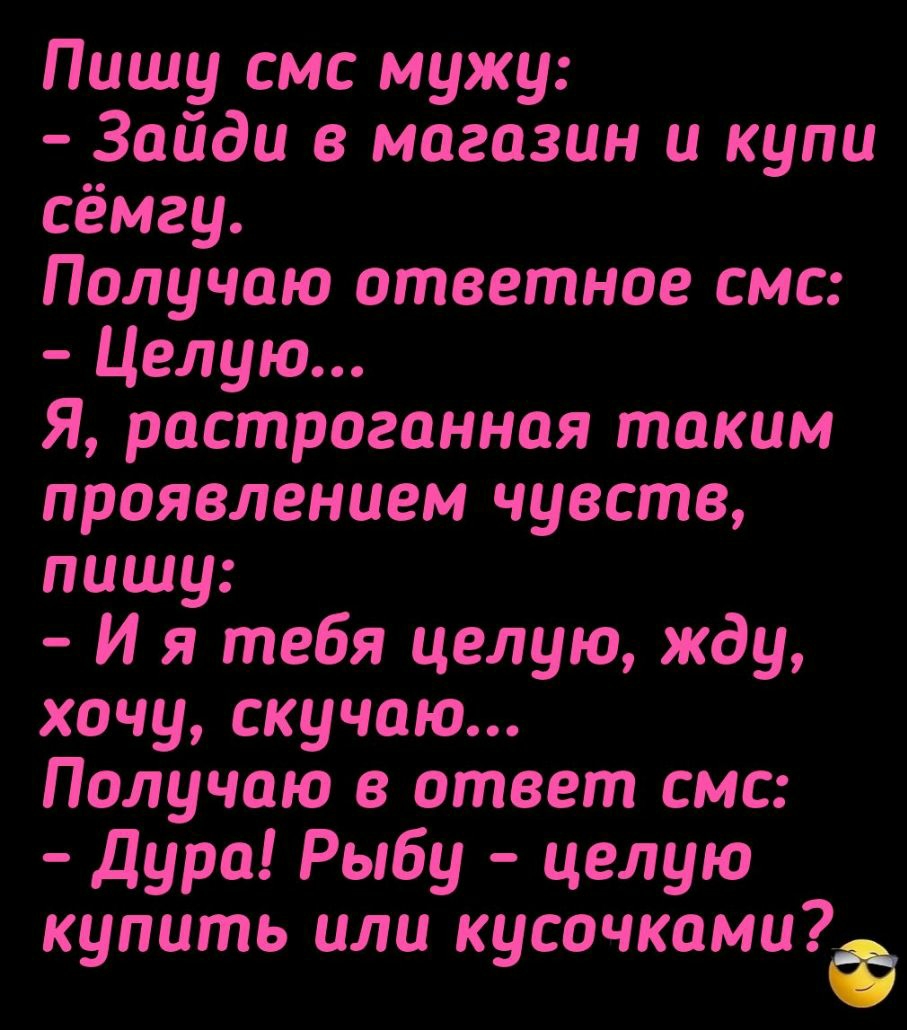 Пишу смс мужу:
- Зайди в магазин и купи сёмгу.
Получаю ответное смс:
- Целую...
Я, растроганная таким проявлением чувств, пишу:
- И я тебя целую, жду, хочу, скучаю...
Получаю в ответ смс:
- Дура! Рыбу - целую купить или кусочками?